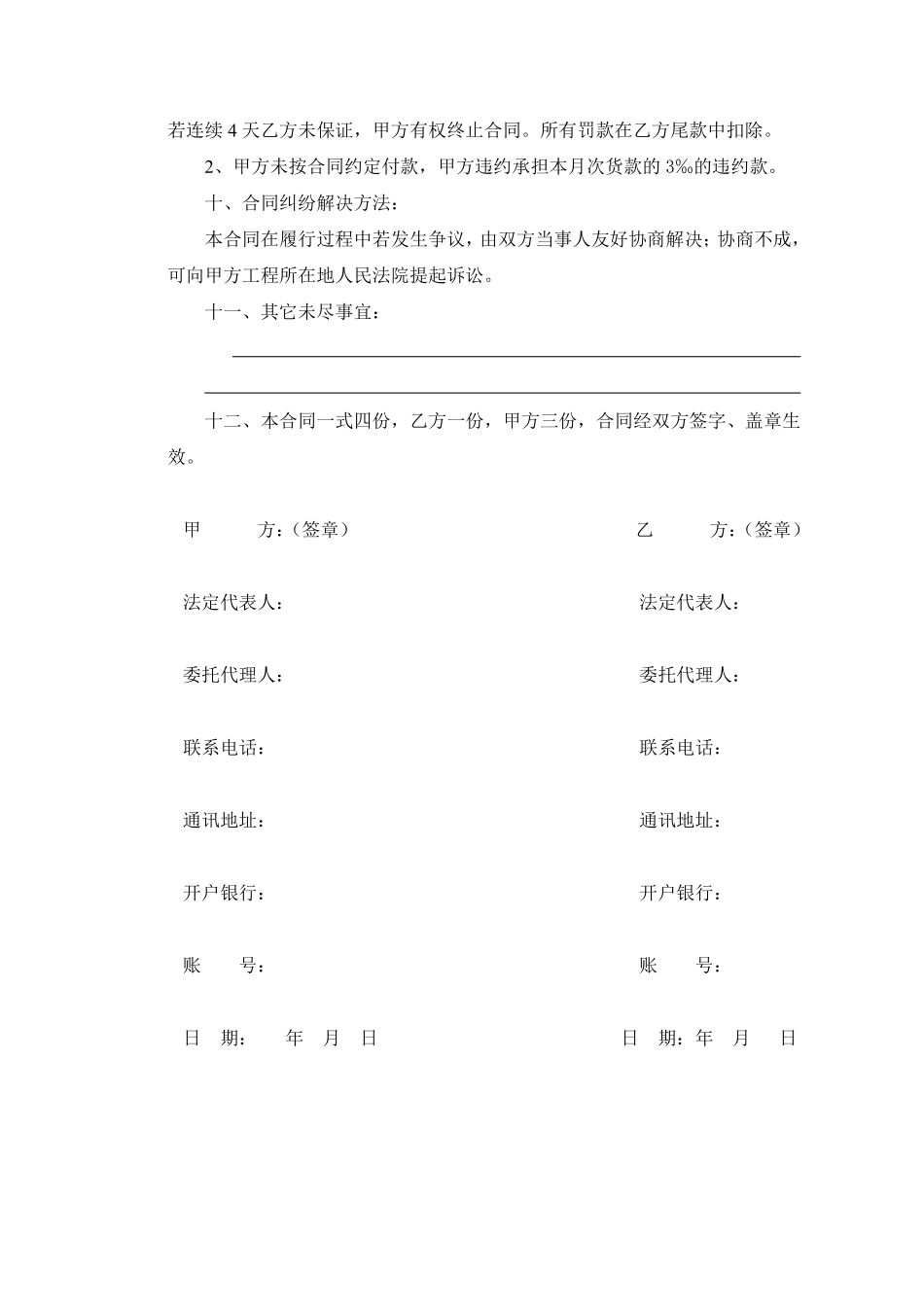 若连续 4 天乙方未保证，甲方有权终止合同。所有罚款在乙方尾款中扣除。

2、甲方未按合同约定付款，甲方违约承担本月次货款的 3‰的违约款。

十、合同纠纷解决方法：

本合同在履行过程中若发生争议，由双方当事人友好协商解决；协商不成，可向甲方工程所在地人民法院提起诉讼。

十一、其它未尽事宜：

十二、本合同一式四份，乙方一份，甲方三份，合同经双方签字、盖章生效。

甲　　方：（签章）

法定代表人：

委托代理人：

联系电话：

通讯地址：

开户银行：

账　　号：

日　期：　年　月　日

乙　　方：（签章）

法定代表人：

委托代理人：

联系电话：

通讯地址：

开户银行：

账　　号：

日　期：年　月　日